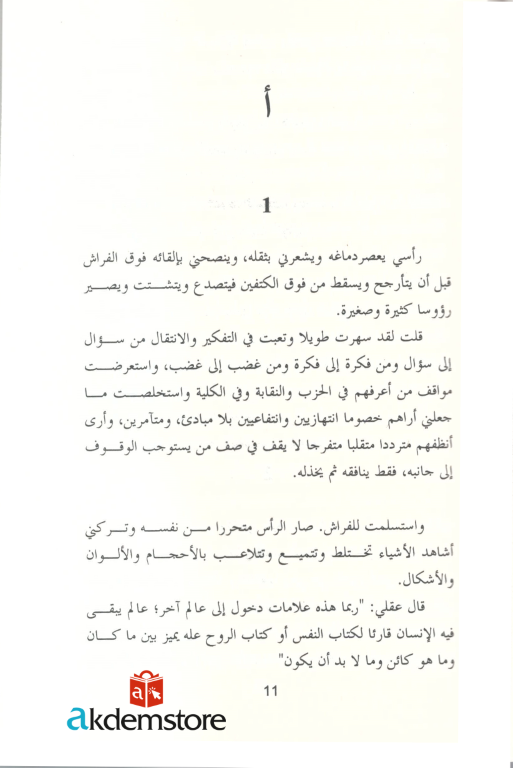 أ

1

رأسي يعصردماغه ويشعرني بثقله، وينصحني بإلقائه فوق الفراش قبل أن يتأرجح ويسقط من فوق الكتفين فيتصدع ويتشتت ويصير رؤوسا كثيرة وصغيرة.

قلت لقد سهرت طويلا وتعبت في التفكير والانتقال من سؤال إلى سؤال ومن فكرة إلى فكرة ومن غضب إلى غضب، واستعرضت مواقف من أعرفهم في الحزب والنقابة وفي الكلية واستخلصت ما جعلني أراهم خصوما انتهازيين وانتفاعيين بلا مبادئ، ومتآمرين، وأرى أنظفهم مترددا متقلبا متفرجا لا يقف في صف من يستوجب الوقوف إلى جانبه، فقط ينافقه ثم يخذله.

واستسلمت للفراش. صار الرأس متحررا من نفسه وتركني أشاهد الأشياء تختلط وتتميع وتتلاعب بالأحجام والألوان والأشكال.

قال عقلي: "ربما هذه علامات دخول إلى عالم آخر؛ عالم يبقى فيه الإنسان قارئا لكتاب النفس أو كتاب الروح عله يميز بين ما كان وما هو كائن وما لا بد أن يكون"

11

akdemstore